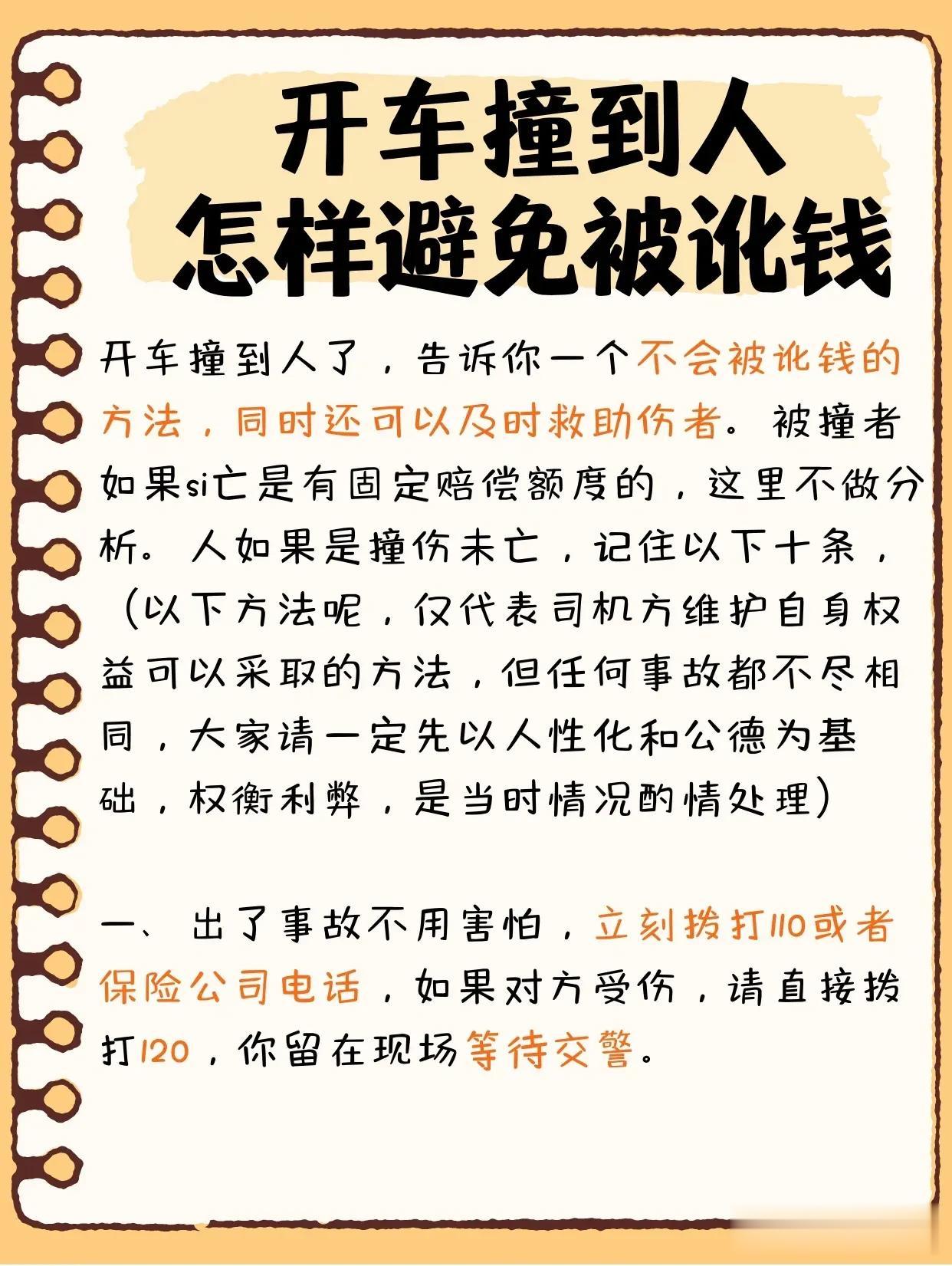 开车撞到人
怎样避免被讹钱

开车撞到人了，告诉你一个不会被讹钱的方法，同时还可以及时救助伤者。被撞者如果si亡是有固定赔偿额度的，这里不做分析。人如果是撞伤未亡，记住以下十条，（以下方法呢，仅代表司机方维护自身权益可以采取的方法，但任何事故都不尽相同，大家请一定先以人性化和公德为基础，权衡利弊，是当时情况酌情处理）

一、出了事故不用害怕，立刻拨打110或者保险公司电话，如果对方受伤，请直接拨打120，你留在现场等待交警。